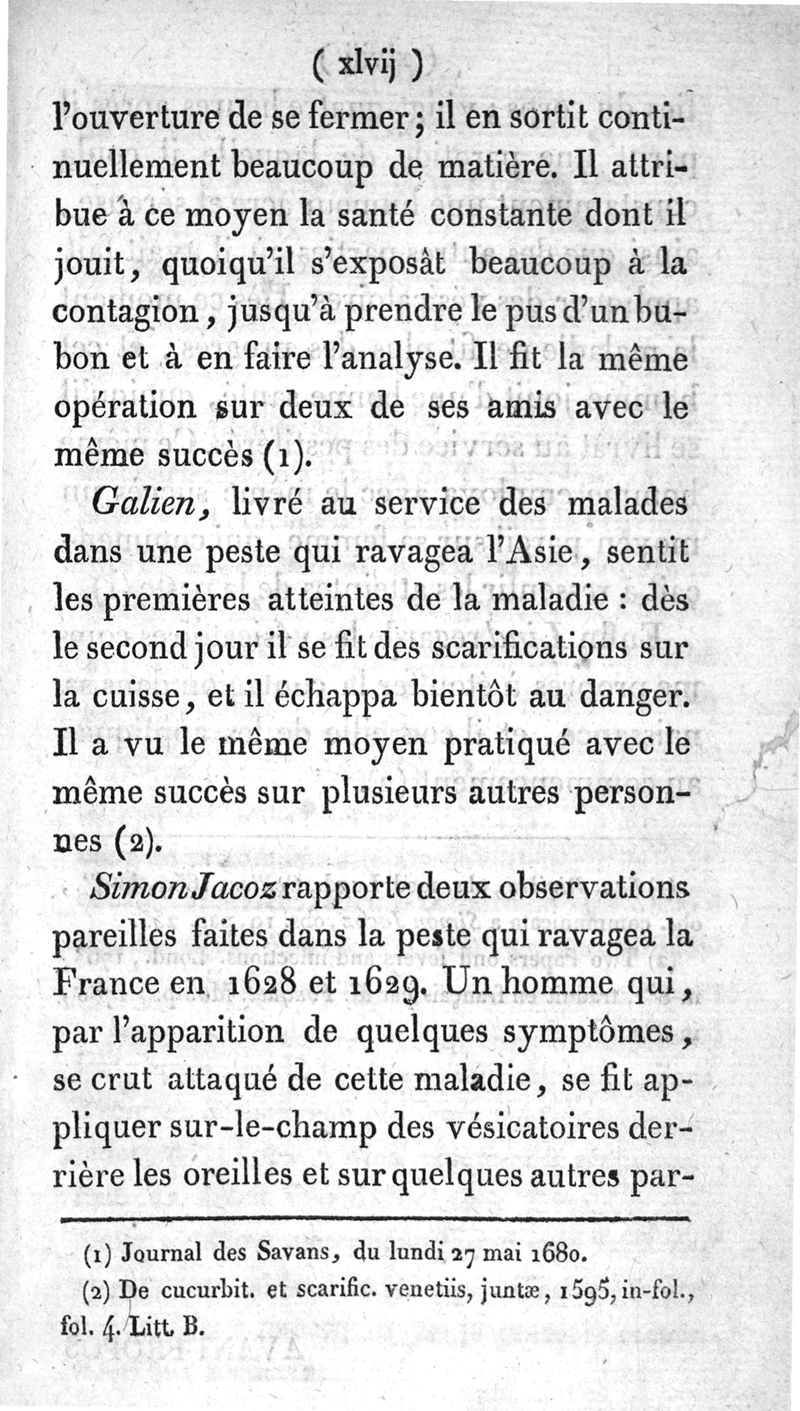 ( xlvij )

l'ouverture de se fermer; il en sortit continuellement beaucoup de matière. Il attribue à ce moyen la santé constante dont il jouit, quoiqu'il s'exposât beaucoup à la contagion, jusqu'à prendre le pus d'un bubon et à en faire l'analyse. Il fit la même opération sur deux de ses amis avec le même succès (1).

Galien, livré au service des malades dans une peste qui ravagea l'Asie, sentit les premières atteintes de la maladie : dès le second jour il se fit des scarifications sur la cuisse, et il échappa bientôt au danger. Il a vu le même moyen pratiqué avec le même succès sur plusieurs autres personnes (2).

Simon Jacoz rapporte deux observations pareilles faites dans la peste qui ravagea la France en 1628 et 1629. Un homme qui, par l'apparition de quelques symptômes, se crut attaqué de cette maladie, se fit appliquer sur-le-champ des vésicatoires derrière les oreilles et sur quelques autres par-

(1) Journal des Savans, du lundi 27 mai 1680.

(2) De cucurbit. et scarific. venetiis, juntæ, 1595, in-fol., fol. 4. Litt. B.